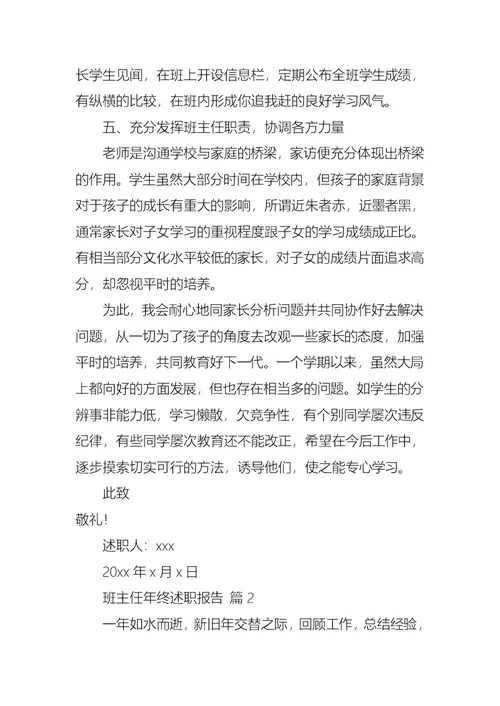 长学生见闻，在班上开设信息栏，定期公布全班学生成绩，有纵横的比较，在班内形成你追我赶的良好学习风气。

五、充分发挥班主任职责，协调各方力量

老师是沟通学校与家庭的桥梁，家访便充分体现出桥梁的作用。学生虽然大部分时间在学校内，但孩子的家庭背景对于孩子的成长有重大的影响，所谓近朱者赤，近墨者黑，通常家长对子女学习的重视程度跟子女的学习成绩成正比。有相当部分文化水平较低的家长，对子女的成绩片面追求高分，却忽视平时的培养。

为此，我会耐心地同家长分析问题并共同协作好去解决问题，从一切为了孩子的角度去改观一些家长的态度，加强平时的培养，共同教育好下一代。一个学期以来，虽然大局上都向好的方面发展，但也存在相当多的问题。如学生的分辨事非能力低，学习懒散，欠竞争性，有个别同学屡次违反纪律，有些同学屡次教育还不能改正，希望在今后工作中，逐步摸索切实可行的方法，诱导他们，使之能专心学习。

此致

敬礼!

述职人：xxx

20xx 年 x 月 x 日

班主任年终述职报告 篇 2

一年如水而逝，新旧年交替之际，回顾工作，总结经验，